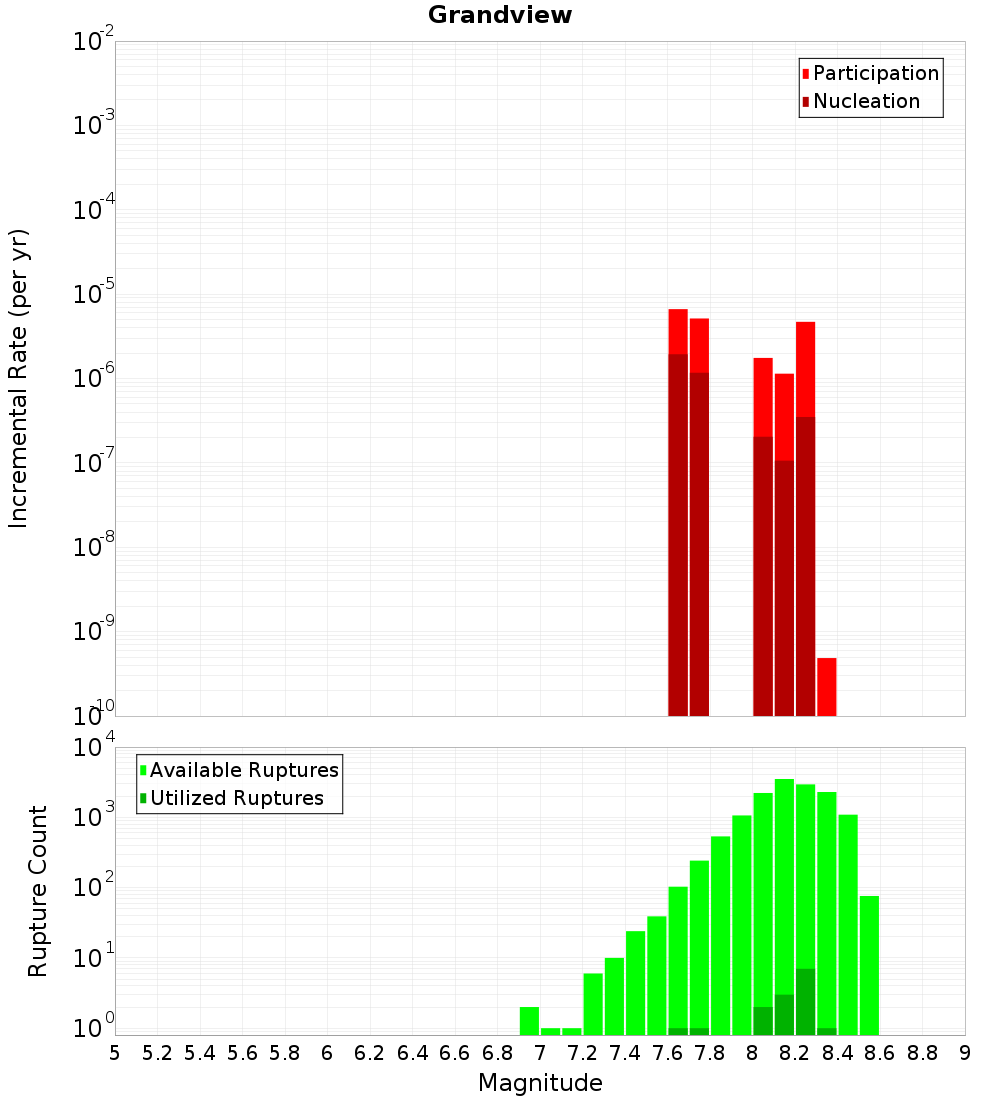 Grandview

Participation
Nucleation

Incremental Rate (per yr)

$10^{-2}$
$10^{-3}$
$10^{-4}$
$10^{-5}$
$10^{-6}$
$10^{-7}$
$10^{-8}$
$10^{-9}$
$10^{-10}$

Available Ruptures
Utilized Ruptures

Rupture Count

$10^{4}$
$10^{3}$
$10^{2}$
$10^{1}$
$10^{0}$

5 5.2 5.4 5.6 5.8 6 6.2 6.4 6.6 6.8 7 7.2 7.4 7.6 7.8 8 8.2 8.4 8.6 8.8 9

Magnitude